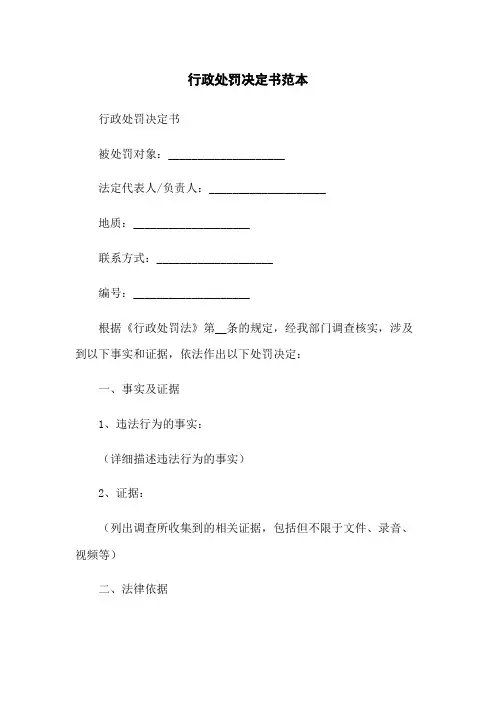 行政处罚决定书范本

行政处罚决定书

被处罚对象：____________________

法定代表人/负责人：____________________

地质：____________________

联系方式：____________________

编号：____________________

根据《行政处罚法》第__条的规定，经我部门调查核实，涉及到以下事实和证据，依法作出以下处罚决定：

一、事实及证据

1、违法行为的事实：

（详细描述违法行为的事实）

2、证据：

（列出调查所收集到的相关证据，包括但不限于文件、录音、视频等）

二、法律依据